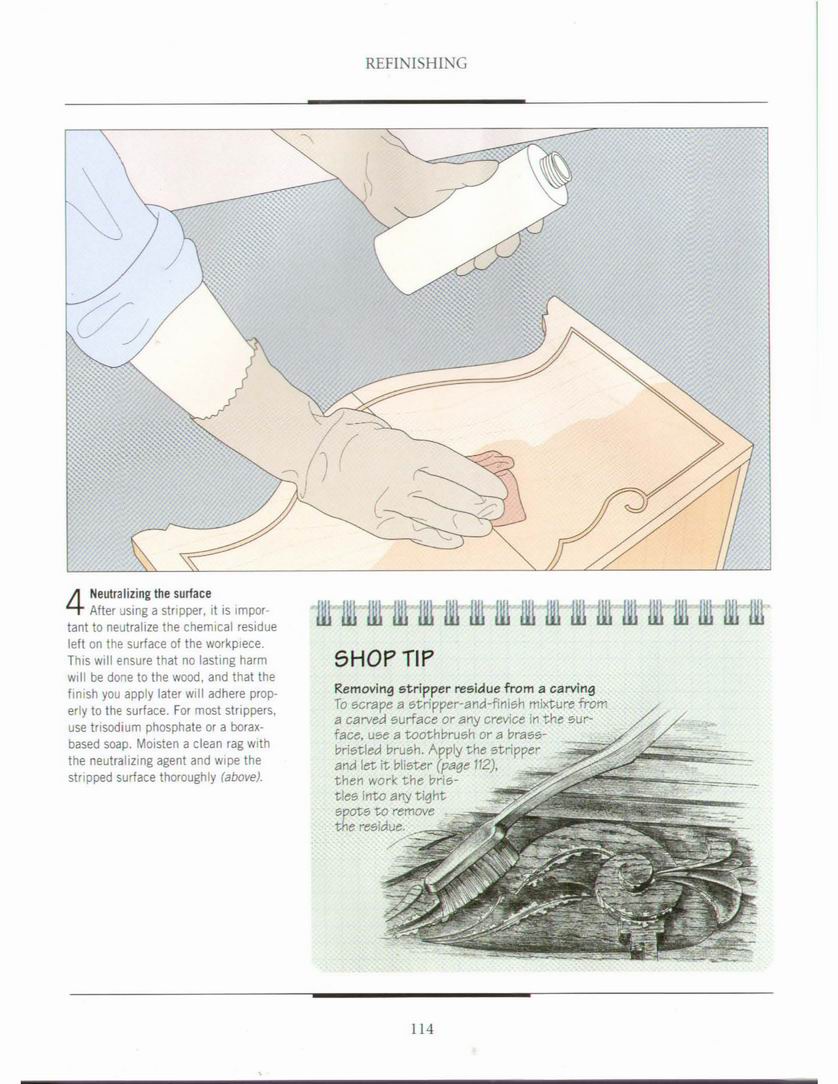 REFINISHING

4 Neutralizing the surface
After using a stripper, it is important to neutralize the chemical residue left on the surface of the workpiece. This will ensure that no lasting harm will be done to the wood, and that the finish you apply later will adhere properly to the surface. For most strippers, use trisodium phosphate or a borax-based soap. Moisten a clean rag with the neutralizing agent and wipe the stripped surface thoroughly (above).

SHOP TIP

Removing stripper residue from a carving
To scrape a stripper-and-finish mixture from a carved surface or any crevice in the surface, use a toothbrush or a brass-bristled brush. Apply the stripper and let it blister (page 112), then work the bristles into any tight spots to remove the residue.

114